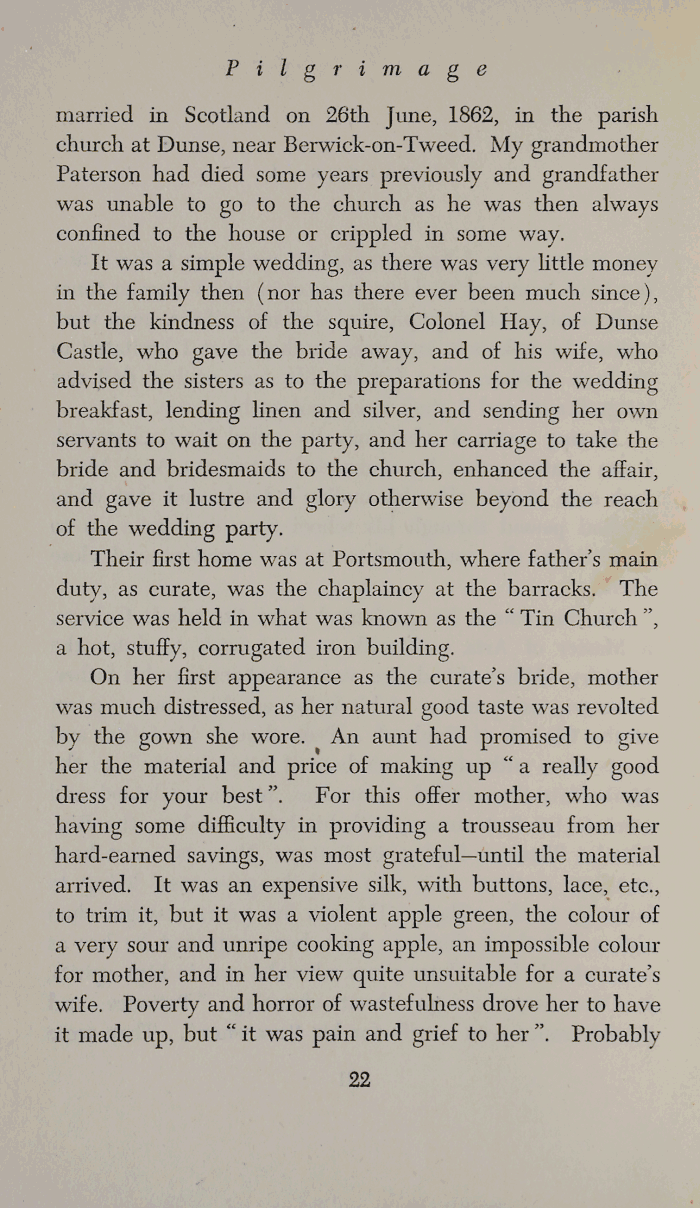 Pilgrimage

married in Scotland on 26th June, 1862, in the parish church at Dunse, near Berwick-on-Tweed. My grandmother Paterson had died some years previously and grandfather was unable to go to the church as he was then always confined to the house or crippled in some way.

It was a simple wedding, as there was very little money in the family then (nor has there ever been much since), but the kindness of the squire, Colonel Hay, of Dunse Castle, who gave the bride away, and of his wife, who advised the sisters as to the preparations for the wedding breakfast, lending linen and silver, and sending her own servants to wait on the party, and her carriage to take the bride and bridesmaids to the church, enhanced the affair, and gave it lustre and glory otherwise beyond the reach of the wedding party.

Their first home was at Portsmouth, where father's main duty, as curate, was the chaplaincy at the barracks. The service was held in what was known as the "Tin Church", a hot, stuffy, corrugated iron building.

On her first appearance as the curate's bride, mother was much distressed, as her natural good taste was revolted by the gown she wore. An aunt had promised to give her the material and price of making up "a really good dress for your best". For this offer mother, who was having some difficulty in providing a trousseau from her hard-earned savings, was most grateful—until the material arrived. It was an expensive silk, with buttons, lace, etc., to trim it, but it was a violent apple green, the colour of a very sour and unripe cooking apple, an impossible colour for mother, and in her view quite unsuitable for a curate's wife. Poverty and horror of wastefulness drove her to have it made up, but "it was pain and grief to her". Probably

22